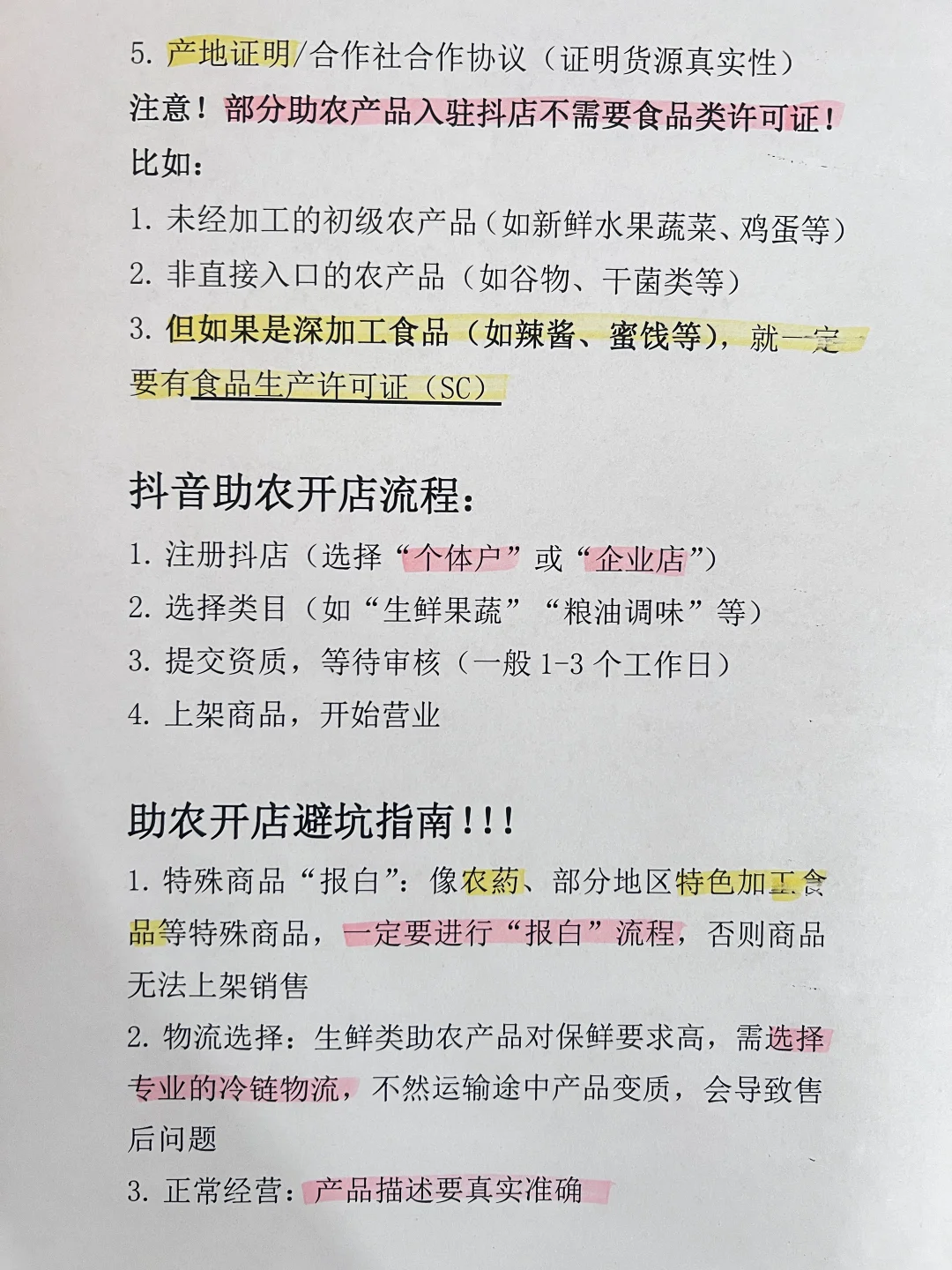 5. 产地证明/合作社合作协议（证明货源真实性）
注意！部分助农产品入驻抖店不需要食品类许可证！
比如：
1. 未经加工的初级农产品（如新鲜水果蔬菜、鸡蛋等）
2. 非直接入口的农产品（如谷物、干菌类等）
3. 但如果是深加工食品（如辣酱、蜜饯等），就一定要有食品生产许可证（SC）

抖音助农开店流程：
1. 注册抖店（选择“个体户”或“企业店”）
2. 选择类目（如“生鲜果蔬”“粮油调味”等）
3. 提交资质，等待审核（一般 1-3 个工作日）
4. 上架商品，开始营业

助农开店避坑指南！！！
1. 特殊商品“报白”：像农药、部分地区特色加工食品等特殊商品，一定要进行“报白”流程，否则商品无法上架销售
2. 物流选择：生鲜类助农产品对保鲜要求高，需选择专业的冷链物流，不然运输途中产品变质，会导致售后问题
3. 正常经营：产品描述要真实准确